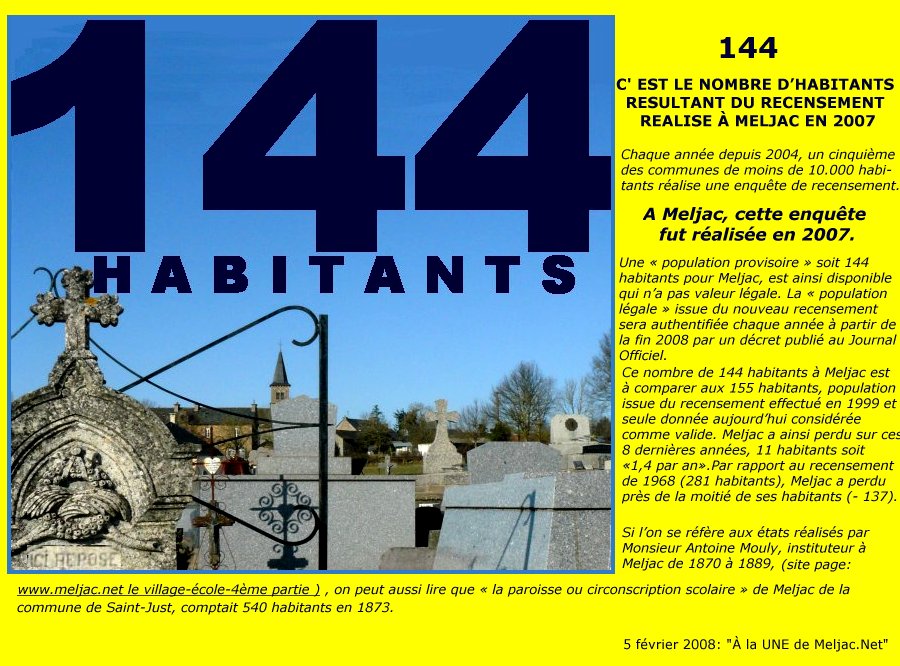 144

HABITANTS

ICI REPOSE

144

C' EST LE NOMBRE D'HABITANTS RESULTANT DU RECENSEMENT REALISE À MELJAC EN 2007

Chaque année depuis 2004, un cinquième des communes de moins de 10.000 habitants réalise une enquête de recensement.

A Meljac, cette enquête fut réalisée en 2007.

Une « population provisoire » soit 144 habitants pour Meljac, est ainsi disponible qui n'a pas valeur légale. La « population légale » issue du nouveau recensement sera authentifiée chaque année à partir de la fin 2008 par un décret publié au Journal Officiel.
Ce nombre de 144 habitants à Meljac est à comparer aux 155 habitants, population issue du recensement effectué en 1999 et seule donnée aujourd'hui considérée comme valide. Meljac a ainsi perdu sur ces 8 dernières années, 11 habitants soit «1,4 par an».Par rapport au recensement de 1968 (281 habitants), Meljac a perdu près de la moitié de ses habitants (- 137).

Si l'on se réfère aux états réalisés par Monsieur Antoine Mouly, instituteur à Meljac de 1870 à 1889, (site page: www.meljac.net le village-école-4ème partie ) , on peut aussi lire que « la paroisse ou circonscription scolaire » de Meljac de la commune de Saint-Just, comptait 540 habitants en 1873.

5 février 2008: "À la UNE de Meljac.Net"